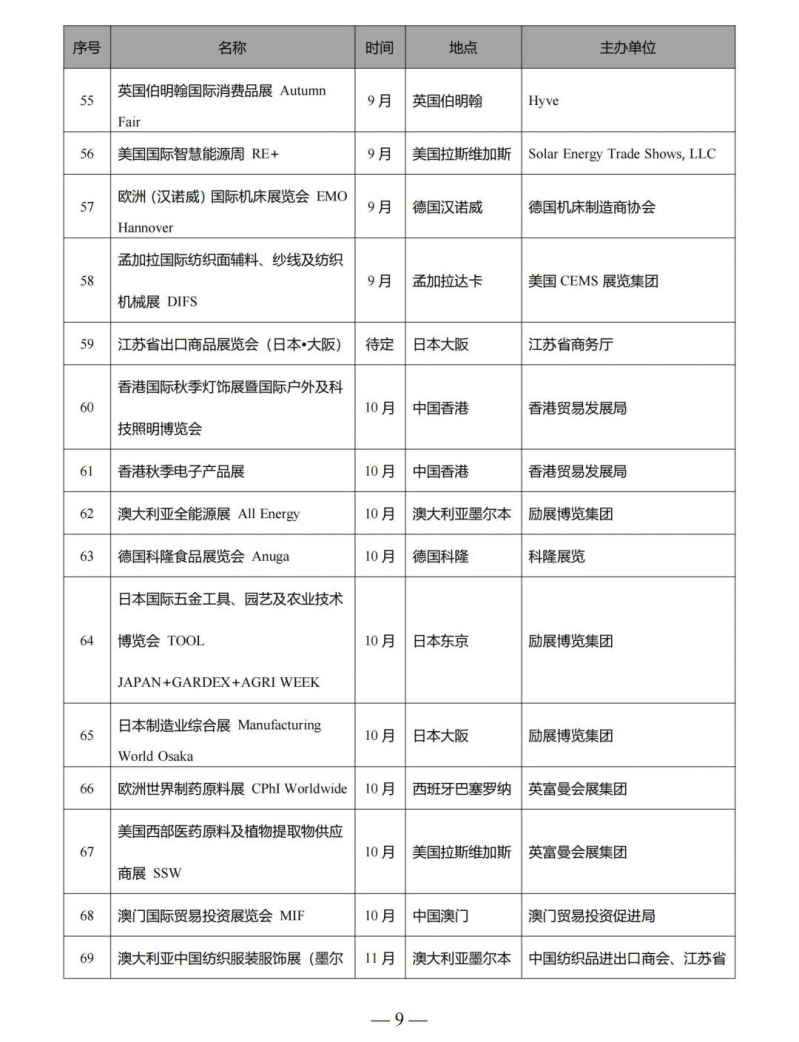 | 序号 | 名称 | 时间 | 地点 | 主办单位 |
|---|---|---|---|---|
| 55 | 英国伯明翰国际消费品展 Autumn Fair | 9月 | 英国伯明翰 | Hyve |
| 56 | 美国国际智慧能源周 RE+ | 9月 | 美国拉斯维加斯 | Solar Energy Trade Shows, LLC |
| 57 | 欧洲（汉诺威）国际机床展览会 EMO Hannover | 9月 | 德国汉诺威 | 德国机床制造商协会 |
| 58 | 孟加拉国际纺织面辅料、纱线及纺织机械展 DIFS | 9月 | 孟加拉达卡 | 美国 CEMS 展览集团 |
| 59 | 江苏省出口商品展览会（日本•大阪） | 待定 | 日本大阪 | 江苏省商务厅 |
| 60 | 香港国际秋季灯饰展暨国际户外及科技照明博览会 | 10月 | 中国香港 | 香港贸易发展局 |
| 61 | 香港秋季电子产品展 | 10月 | 中国香港 | 香港贸易发展局 |
| 62 | 澳大利亚全能源展 All Energy | 10月 | 澳大利亚墨尔本 | 励展博览集团 |
| 63 | 德国科隆食品展览会 Anuga | 10月 | 德国科隆 | 科隆展览 |
| 64 | 日本国际五金工具、园艺及农业技术博览会 TOOL JAPAN+GARDEX+AGRI WEEK | 10月 | 日本东京 | 励展博览集团 |
| 65 | 日本制造业综合展 Manufacturing World Osaka | 10月 | 日本大阪 | 励展博览集团 |
| 66 | 欧洲世界制药原料展 CPhI Worldwide | 10月 | 西班牙巴塞罗纳 | 英富曼会展集团 |
| 67 | 美国西部医药原料及植物提取物供应商展 SSW | 10月 | 美国拉斯维加斯 | 英富曼会展集团 |
| 68 | 澳门国际贸易投资展览会 MIF | 10月 | 中国澳门 | 澳门贸易投资促进局 |
| 69 | 澳大利亚中国纺织服装服饰展（墨尔 | 11月 | 澳大利亚墨尔本 | 中国纺织品进出口商会、江苏省 |

— 9 —